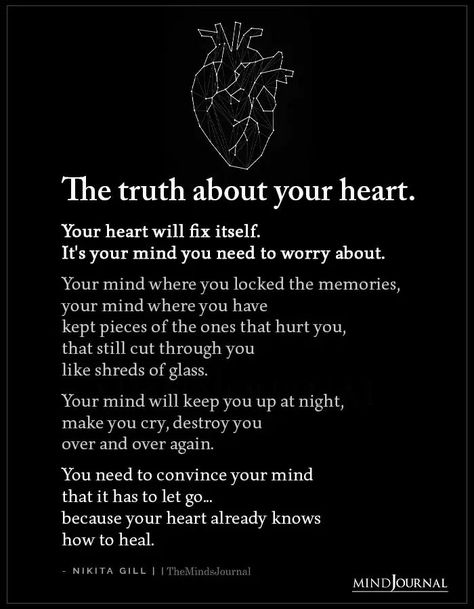 The truth about your heart.

Your heart will fix itself.
It's your mind you need to worry about.

Your mind where you locked the memories, your mind where you have kept pieces of the ones that hurt you, that still cut through you like shreds of glass.

Your mind will keep you up at night, make you cry, destroy you over and over again.

You need to convince your mind that it has to let go... because your heart already knows how to heal.

- NIKITA GILL | | TheMindsJournal

MINDJOURNAL